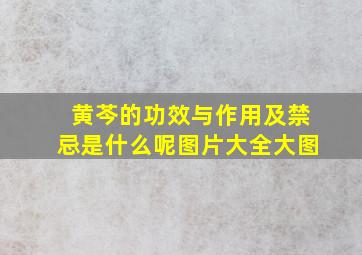 黄芩的功效与作用及禁忌是什么呢图片大全大图